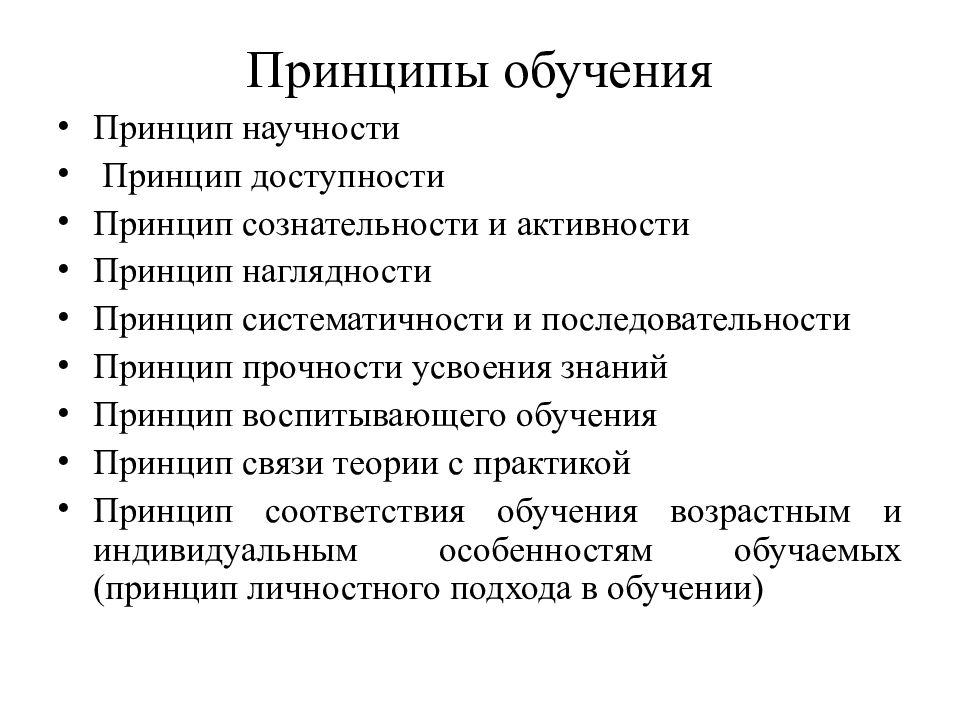 Принципы обучения

• Принцип научности
• Принцип доступности
• Принцип сознательности и активности
• Принцип наглядности
• Принцип систематичности и последовательности
• Принцип прочности усвоения знаний
• Принцип воспитывающего обучения
• Принцип связи теории с практикой
• Принцип соответствия обучения возрастным и индивидуальным особенностям обучаемых (принцип личностного подхода в обучении)